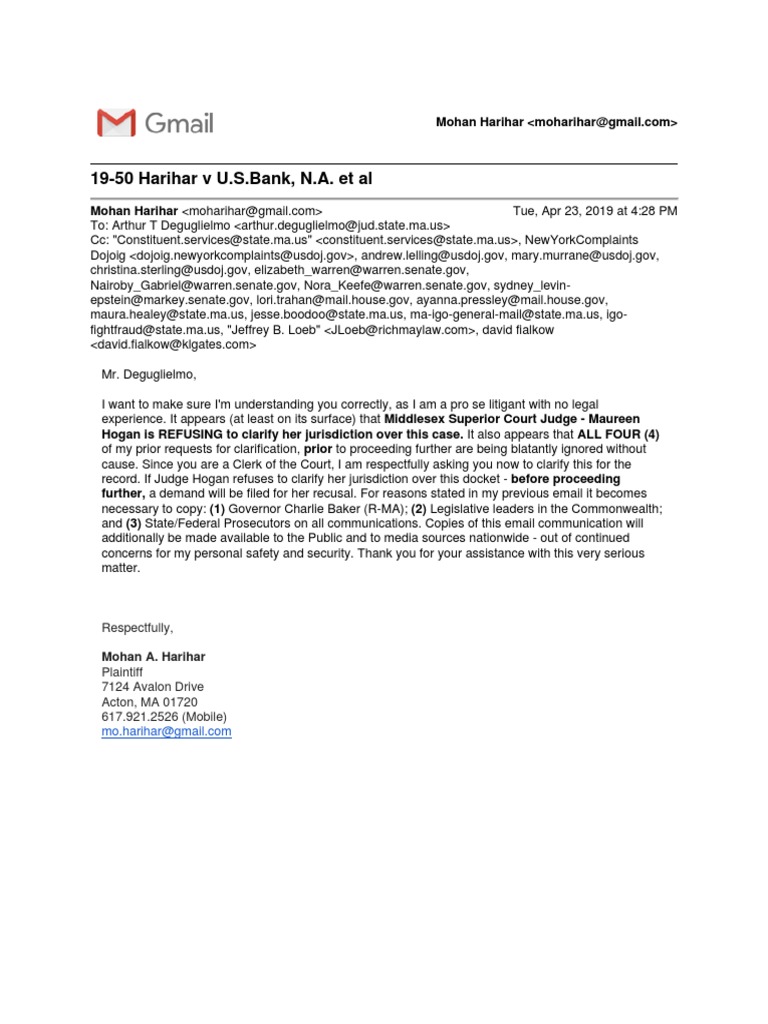 Gmail

Mohan Harihar <moharihar@gmail.com>

19-50 Harihar v U.S.Bank, N.A. et al

Mohan Harihar <moharihar@gmail.com> Tue, Apr 23, 2019 at 4:28 PM
To: Arthur T Deguglielmo <arthur.deguglielmo@jud.state.ma.us>
Cc: "Constituent.services@state.ma.us" <constituent.services@state.ma.us>, NewYorkComplaints Dojoig <dojoig.newyorkcomplaints@usdoj.gov>, andrew.lelling@usdoj.gov, mary.murrane@usdoj.gov, christina.sterling@usdoj.gov, elizabeth_warren@warren.senate.gov, Nairoby_Gabriel@warren.senate.gov, Nora_Keefe@warren.senate.gov, sydney_levin-epstein@markey.senate.gov, lori.trahan@mail.house.gov, ayanna.pressley@mail.house.gov, maura.healey@state.ma.us, jesse.boodoo@state.ma.us, ma-igo-general-mail@state.ma.us, igo-fightfraud@state.ma.us, "Jeffrey B. Loeb" <JLoeb@richmaylaw.com>, david fialkow <david.fialkow@klgates.com>

Mr. Deguglielmo,

I want to make sure I'm understanding you correctly, as I am a pro se litigant with no legal experience. It appears (at least on its surface) that Middlesex Superior Court Judge - Maureen Hogan is REFUSING to clarify her jurisdiction over this case. It also appears that ALL FOUR (4) of my prior requests for clarification, prior to proceeding further are being blatantly ignored without cause. Since you are a Clerk of the Court, I am respectfully asking you now to clarify this for the record. If Judge Hogan refuses to clarify her jurisdiction over this docket - before proceeding further, a demand will be filed for her recusal. For reasons stated in my previous email it becomes necessary to copy: (1) Governor Charlie Baker (R-MA); (2) Legislative leaders in the Commonwealth; and (3) State/Federal Prosecutors on all communications. Copies of this email communication will additionally be made available to the Public and to media sources nationwide - out of continued concerns for my personal safety and security. Thank you for your assistance with this very serious matter.

Respectfully,

Mohan A. Harihar
Plaintiff
7124 Avalon Drive
Acton, MA 01720
617.921.2526 (Mobile)
mo.harihar@gmail.com